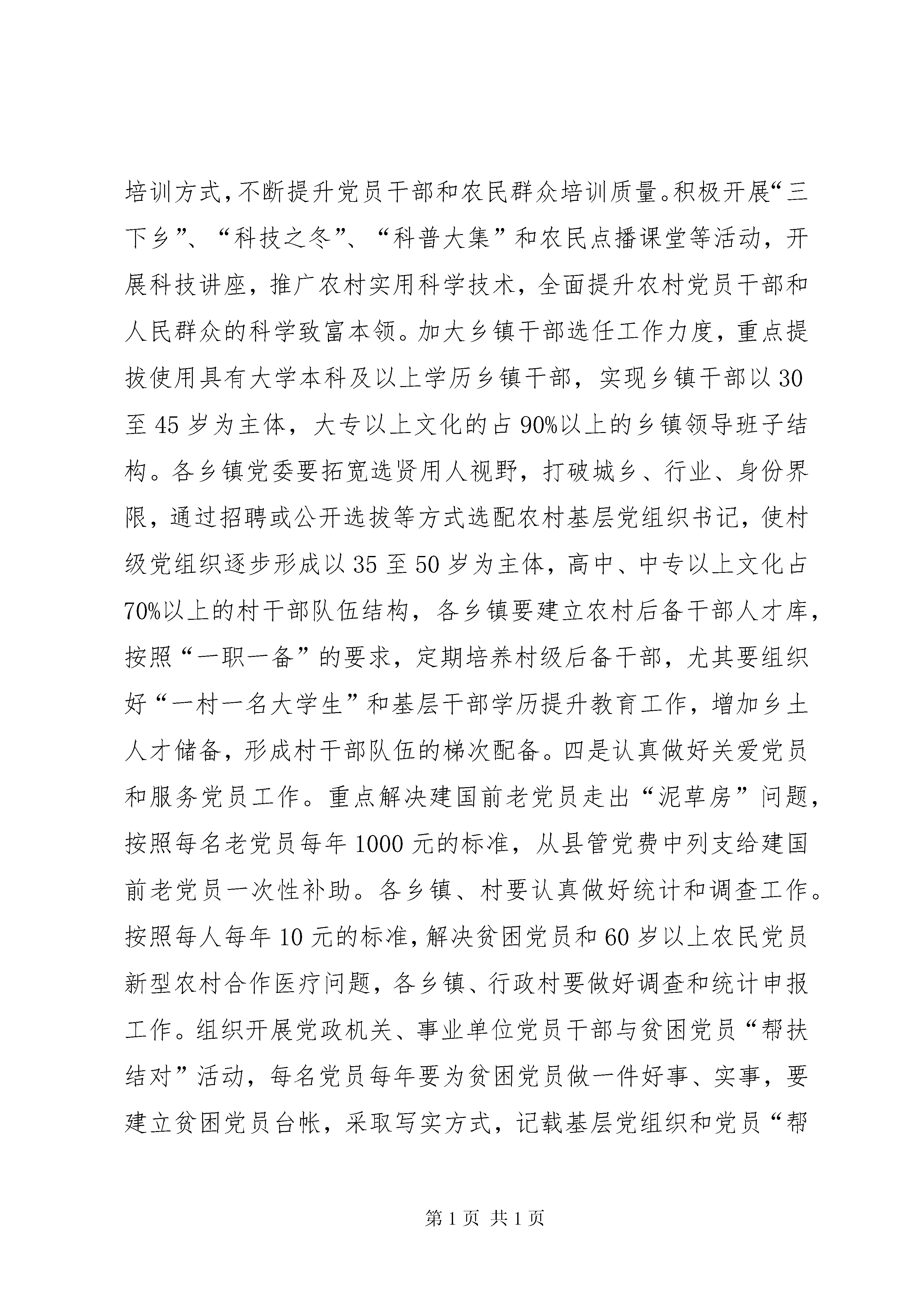 培训方式，不断提升党员干部和农民群众培训质量。积极开展“三下乡”、“科技之冬”、“科普大集”和农民点播课堂等活动，开展科技讲座，推广农村实用科学技术，全面提升农村党员干部和人民群众的科学致富本领。加大乡镇干部选任工作力度，重点提拔使用具有大学本科及以上学历乡镇干部，实现乡镇干部以30至45岁为主体，大专以上文化的占90%以上的乡镇领导班子结构。各乡镇党委要拓宽选贤用人视野，打破城乡、行业、身份界限，通过招聘或公开选拔等方式选配农村基层党组织书记，使村级党组织逐步形成以35至50岁为主体，高中、中专以上文化占70%以上的村干部队伍结构，各乡镇要建立农村后备干部人才库，按照“一职一备”的要求，定期培养村级后备干部，尤其要组织好“一村一名大学生”和基层干部学历提升教育工作，增加乡土人才储备，形成村干部队伍的梯次配备。四是认真做好关爱党员和服务党员工作。重点解决建国前老党员走出“泥草房”问题，按照每名老党员每年1000元的标准，从县管党费中列支给建国前老党员一次性补助。各乡镇、村要认真做好统计和调查工作。按照每人每年10元的标准，解决贫困党员和60岁以上农民党员新型农村合作医疗问题，各乡镇、行政村要做好调查和统计申报工作。组织开展党政机关、事业单位党员干部与贫困党员“帮扶结对”活动，每名党员每年要为贫困党员做一件好事、实事，要建立贫困党员台帐，采取写实方式，记载基层党组织和党员“帮

第1页 共1页